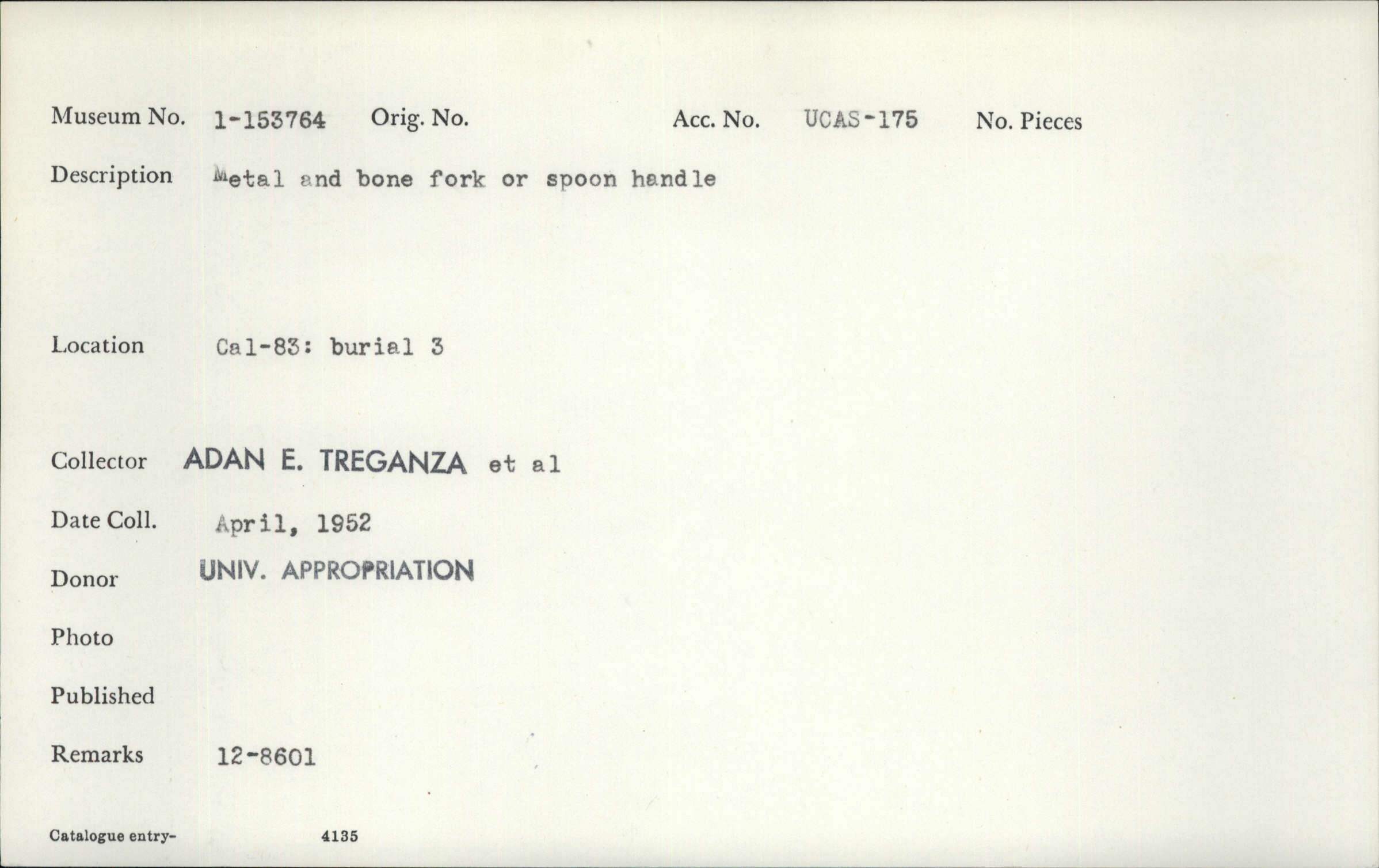 Museum No. 1-153764 Orig. No. Acc. No. UCAS-175 No. Pieces

Description Metal and bone fork or spoon handle

Location Cal-83: burial 3

Collector ADAN E. TREGANZA et al

Date Coll. April, 1952

Donor UNIV. APPROPRIATION

Photo

Published

Remarks 12-8601

Catalogue entry- 4135